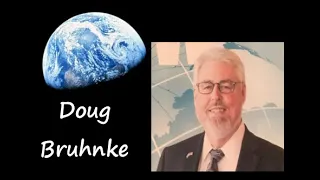 Doug
Bruhnke